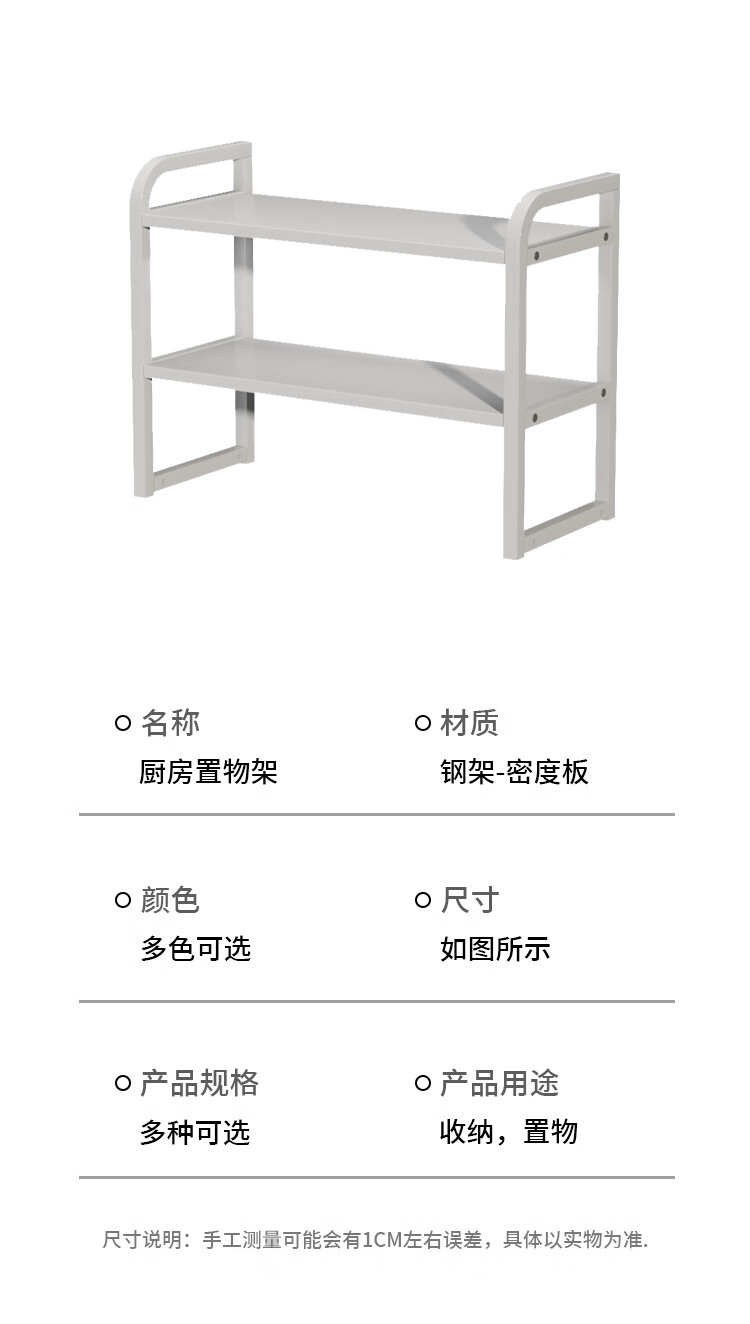 名称
厨房置物架

材质
钢架-密度板

颜色
多色可选

尺寸
如图所示

产品规格
多种可选

产品用途
收纳，置物

尺寸说明：手工测量可能会有1CM左右误差，具体以实物为准.